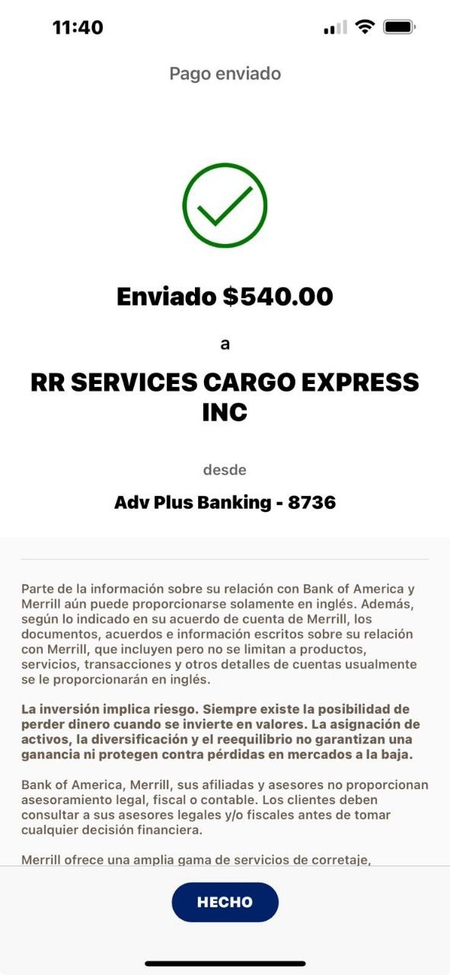 11:40

Pago enviado

Enviado $540.00

a

RR SERVICES CARGO EXPRESS INC

desde

Adv Plus Banking - 8736

Parte de la información sobre su relación con Bank of America y Merrill aún puede proporcionarse solamente en inglés. Además, según lo indicado en su acuerdo de cuenta de Merrill, los documentos, acuerdos e información escritos sobre su relación con Merrill, que incluyen pero no se limitan a productos, servicios, transacciones y otros detalles de cuentas usualmente se le proporcionarán en inglés.

La inversión implica riesgo. Siempre existe la posibilidad de perder dinero cuando se invierte en valores. La asignación de activos, la diversificación y el reequilibrio no garantizan una ganancia ni protegen contra pérdidas en mercados a la baja.

Bank of America, Merrill, sus afiliadas y asesores no proporcionan asesoramiento legal, fiscal o contable. Los clientes deben consultar a sus asesores legales y/o fiscales antes de tomar cualquier decisión financiera.

Merrill ofrece una amplia gama de servicios de corretaje,

HECHO